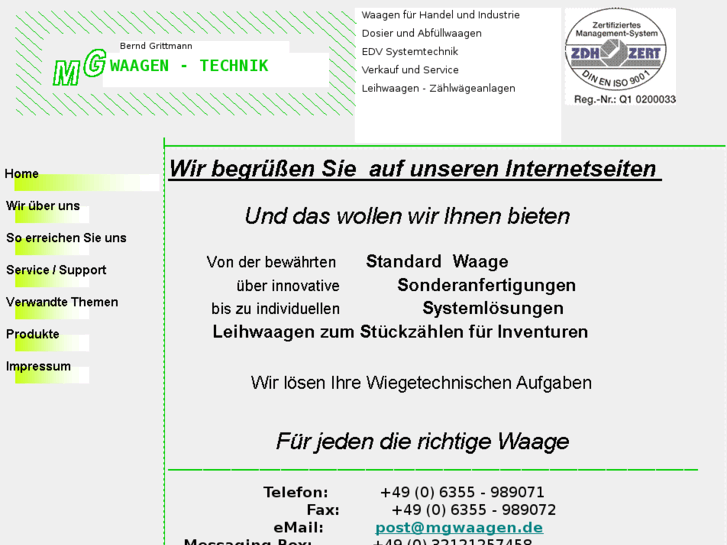 Bernd Grittmann
MG WAAGEN - TECHNIK

Waagen für Handel und Industrie
Dosier und Abfüllwaagen
EDV Systemtechnik
Verkauf und Service
Leihwaagen - Zählwägeanlagen

Zertifiziertes Management-System
ZDH ZERT
DIN EN ISO 9001
Reg.-Nr.: Q1 0200033

Home
Wir über uns
So erreichen Sie uns
Service / Support
Verwandte Themen
Produkte
Impressum

Wir begrüßen Sie auf unseren Internetseiten

Und das wollen wir Ihnen bieten

Von der bewährten Standard Waage
über innovative Sonderanfertigungen
bis zu individuellen Systemlösungen
Leihwaagen zum Stückzählen für Inventuren

Wir lösen Ihre Wiegetechnischen Aufgaben

Für jeden die richtige Waage

Telefon: +49 (0) 6355 - 989071
Fax: +49 (0) 6355 - 989072
eMail: post@mgwaagen.de
Messaging Box: +49 (0) 32121257458